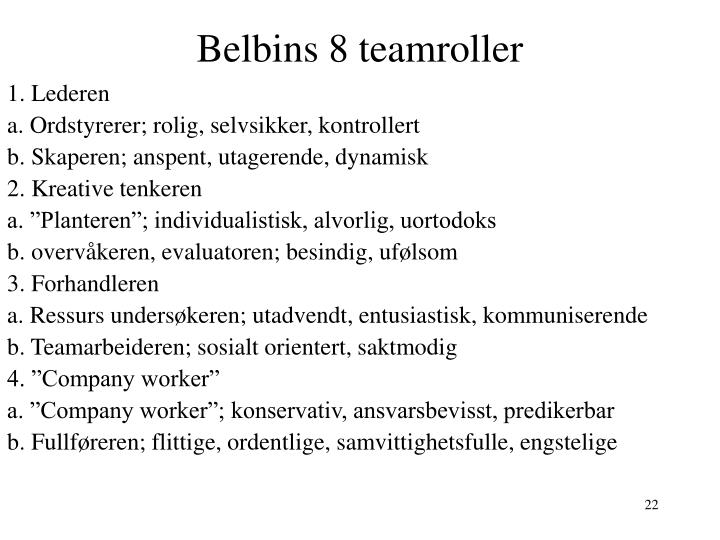 Belbins 8 teamroller

1. Lederen
a. Ordstyrerer; rolig, selvsikker, kontrollert
b. Skaperen; anspent, utagerende, dynamisk
2. Kreative tenkeren
a. ”Planteren”; individualistisk, alvorlig, uortodoks
b. overvåkeren, evaluatoren; besindig, ufølsom
3. Forhandleren
a. Ressurs undersøkeren; utadvendt, entusiastisk, kommuniserende
b. Teamarbeideren; sosialt orientert, saktmodig
4. ”Company worker”
a. ”Company worker”; konservativ, ansvarsbevisst, predikerbar
b. Fullføreren; flittige, ordentlige, samvittighetsfulle, engstelige

22